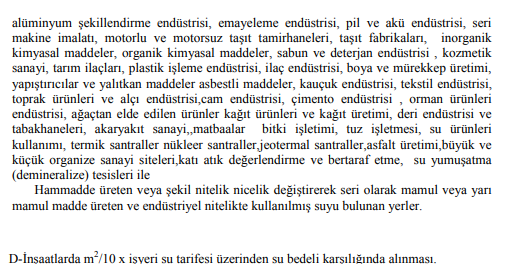 alüminyum şekillendirme endüstrisi, emayeleme endüstrisi, pil ve akü endüstrisi, seri makine imalatı, motorlu ve motorsuz taşıt tamirhaneleri, taşıt fabrikaları, inorganik kimyasal maddeler, organik kimyasal maddeler, sabun ve deterjan endüstrisi , kozmetik sanayi, tarım ilaçları, plastik işleme endüstrisi, ilaç endüstrisi, boya ve mürekkep üretimi, yapıştırıcılar ve yalıtkan maddeler asbestli maddeler, kauçuk endüstrisi, tekstil endüstrisi, toprak ürünleri ve alçı endüstrisi,cam endüstrisi, çimento endüstrisi , orman ürünleri endüstrisi, ağaçtan elde edilen ürünler kağıt ürünleri ve kağıt üretimi, deri endüstrisi ve tabakhaneleri, akaryakıt sanayi,,matbaalar bitki işletimi, tuz işletmesi, su ürünleri kullanımı, termik santraller nükleer santraller,jeotermal santraller,asfalt üretimi,büyük ve küçük organize sanayi siteleri,katı atık değerlendirme ve bertaraf etme, su yumuşatma (demineralize) tesisleri ile

Hammadde üreten veya şekil nitelik nicelik değiştirerek seri olarak mamul veya yarı mamul madde üreten ve endüstriyel nitelikte kullanılmış suyu bulunan yerler.

D-İnşaatlarda $m^2/10$ x işyeri su tarifesi üzerinden su bedeli karşılığında alınması.